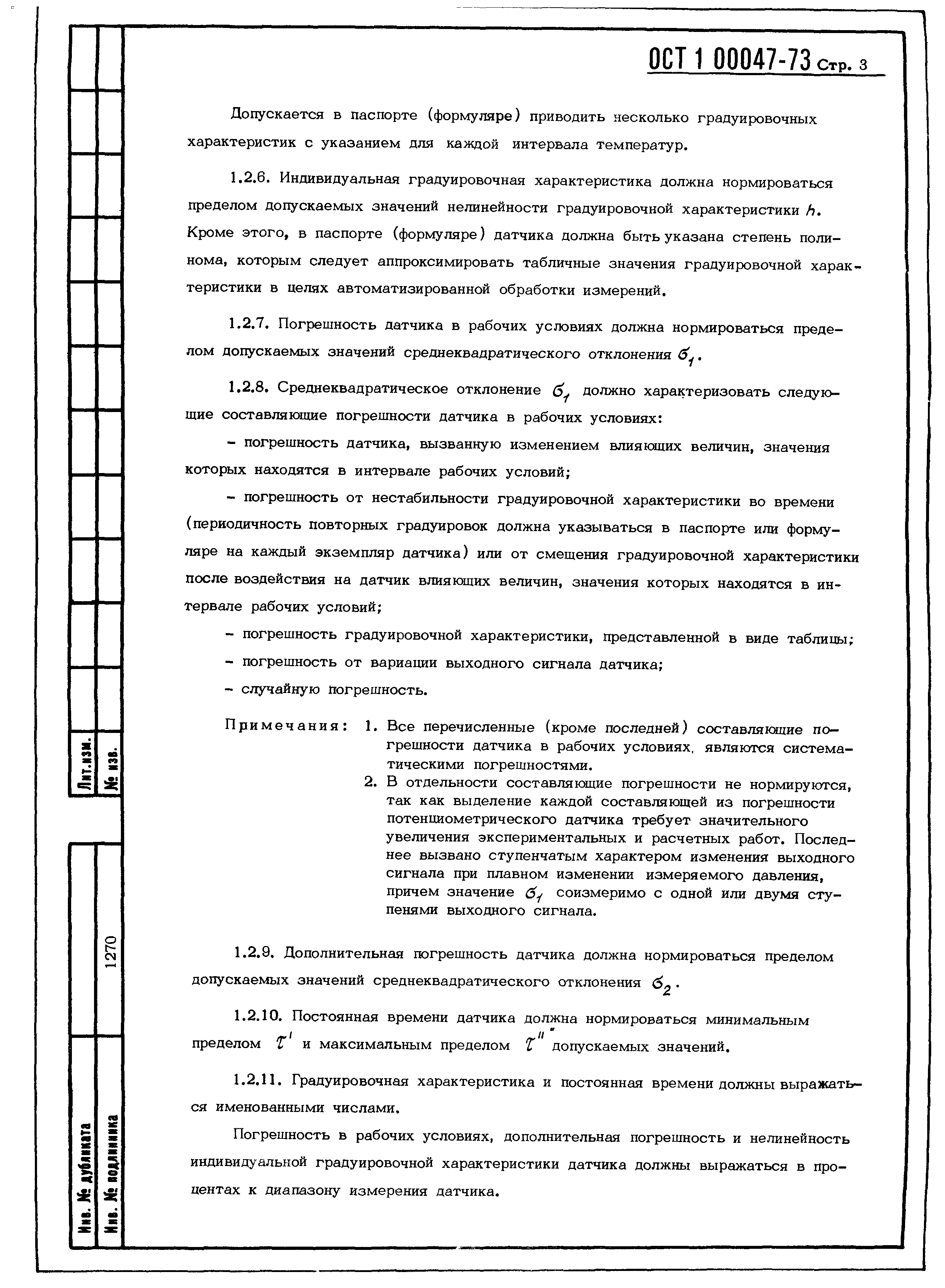 ОСТ 1 00047-73 Стр. 3

Допускается в паспорте (формуляре) приводить несколько градуировочных характеристик с указанием для каждой интервала температур.

1.2.6. Индивидуальная градуировочная характеристика должна нормироваться пределом допускаемых значений нелинейности градуировочной характеристики $h$. Кроме этого, в паспорте (формуляре) датчика должна быть указана степень полинома, которым следует аппроксимировать табличные значения градуировочной характеристики в целях автоматизированной обработки измерений.

1.2.7. Погрешность датчика в рабочих условиях должна нормироваться пределом допускаемых значений среднеквадратического отклонения $\sigma_1$.

1.2.8. Среднеквадратическое отклонение $\sigma_1$ должно характеризовать следующие составляющие погрешности датчика в рабочих условиях:

- погрешность датчика, вызванную изменением влияющих величин, значения которых находятся в интервале рабочих условий;

- погрешность от нестабильности градуировочной характеристики во времени (периодичность повторных градуировок должна указываться в паспорте или формуляре на каждый экземпляр датчика) или от смещения градуировочной характеристики после воздействия на датчик влияющих величин, значения которых находятся в интервале рабочих условий;

- погрешность градуировочной характеристики, представленной в виде таблицы;

- погрешность от вариации выходного сигнала датчика;

- случайную погрешность.

Примечания: 1. Все перечисленные (кроме последней) составляющие погрешности датчика в рабочих условиях, являются систематическими погрешностями.
2. В отдельности составляющие погрешности не нормируются, так как выделение каждой составляющей из погрешности потенциометрического датчика требует значительного увеличения экспериментальных и расчетных работ. Последнее вызвано ступенчатым характером изменения выходного сигнала при плавном изменении измеряемого давления, причем значение $\sigma_1$ соизмеримо с одной или двумя ступенями выходного сигнала.

1.2.9. Дополнительная погрешность датчика должна нормироваться пределом допускаемых значений среднеквадратического отклонения $\sigma_2$.

1.2.10. Постоянная времени датчика должна нормироваться минимальным пределом $\tau'$ и максимальным пределом $\tau''$ допускаемых значений.

1.2.11. Градуировочная характеристика и постоянная времени должны выражаться именованными числами.

Погрешность в рабочих условиях, дополнительная погрешность и нелинейность индивидуальной градуировочной характеристики датчика должны выражаться в процентах к диапазону измерения датчика.

Лит.изм.
№ изв.
1270
Инв. № дубликата
Инв. № подлинника